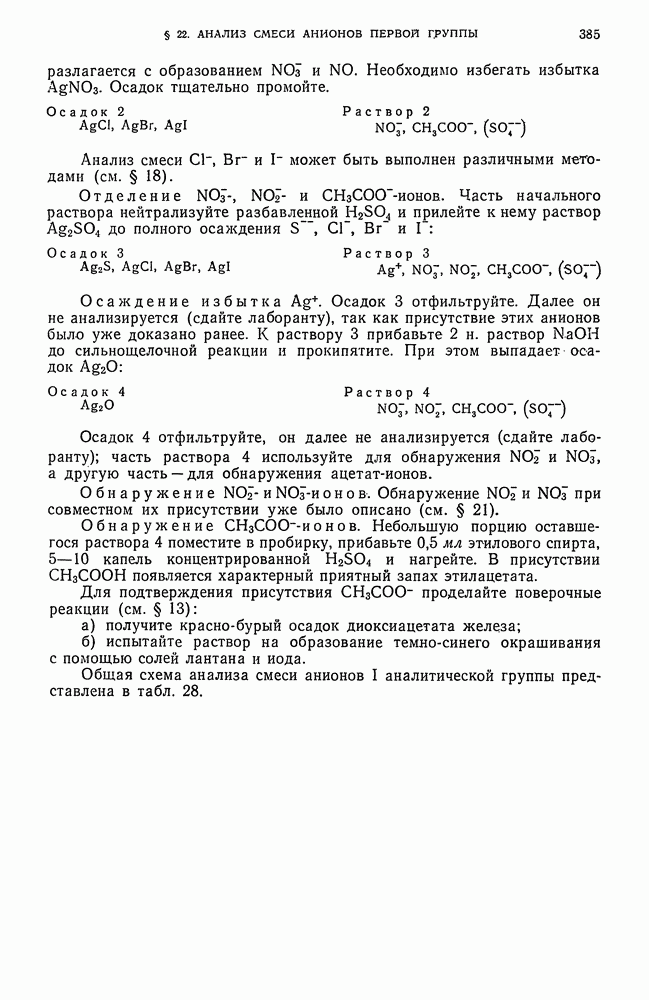 § 22. АНАЛИЗ СМЕСИ АНИОНОВ ПЕРВОЙ ГРУППЫ 385

разлагается с образованием $NO_3^-$ и NO. Необходимо избегать избытка $AgNO_3$. Осадок тщательно промойте.

Осадок 2
AgCl, AgBr, AgI

Раствор 2
$NO_3^-$, $CH_3COO^-$, $(SO_4^{--})$

Анализ смеси $Cl^-$, $Br^-$ и $I^-$ может быть выполнен различными методами (см. § 18).

Отделение $NO_3^-$-, $NO_2^-$- и $CH_3COO^-$-ионов. Часть начального раствора нейтрализуйте разбавленной $H_2SO_4$ и прилейте к нему раствор $Ag_2SO_4$ до полного осаждения $S^{--}$, $Cl^-$, $Br^-$ и $I^-$:

Осадок 3
$Ag_2S$, AgCl, AgBr, AgI

Раствор 3
$Ag^+$, $NO_3^-$, $NO_2^-$, $CH_3COO^-$, $(SO_4^{--})$

Осаждение избытка $Ag^+$. Осадок 3 отфильтруйте. Далее он не анализируется (сдайте лаборанту), так как присутствие этих анионов было уже доказано ранее. К раствору 3 прибавьте 2 н. раствор NaOH до сильнощелочной реакции и прокипятите. При этом выпадает осадок $Ag_2O$:

Осадок 4
$Ag_2O$

Раствор 4
$NO_3^-$, $NO_2^-$, $CH_3COO^-$, $(SO_4^{--})$

Осадок 4 отфильтруйте, он далее не анализируется (сдайте лаборанту); часть раствора 4 используйте для обнаружения $NO_2^-$ и $NO_3^-$, а другую часть — для обнаружения ацетат-ионов.

Обнаружение $NO_2^-$- и $NO_3^-$-ионов. Обнаружение $NO_2^-$ и $NO_3^-$ при совместном их присутствии уже было описано (см. § 21).

Обнаружение $CH_3COO^-$-ионов. Небольшую порцию оставшегося раствора 4 поместите в пробирку, прибавьте 0,5 мл этилового спирта, 5—10 капель концентрированной $H_2SO_4$ и нагрейте. В присутствии $CH_3COOH$ появляется характерный приятный запах этилацетата.

Для подтверждения присутствия $CH_3COO^-$ проделайте поверочные реакции (см. § 13):

а) получите красно-бурый осадок диоксиацетата железа;

б) испытайте раствор на образование темно-синего окрашивания с помощью солей лантана и иода.

Общая схема анализа смеси анионов I аналитической группы представлена в табл. 28.